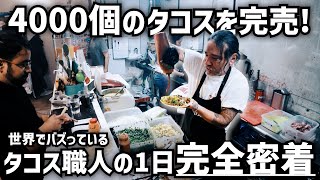 4000個のタコスを完売!

世界でバズっている

タコス職人の1日完全密着